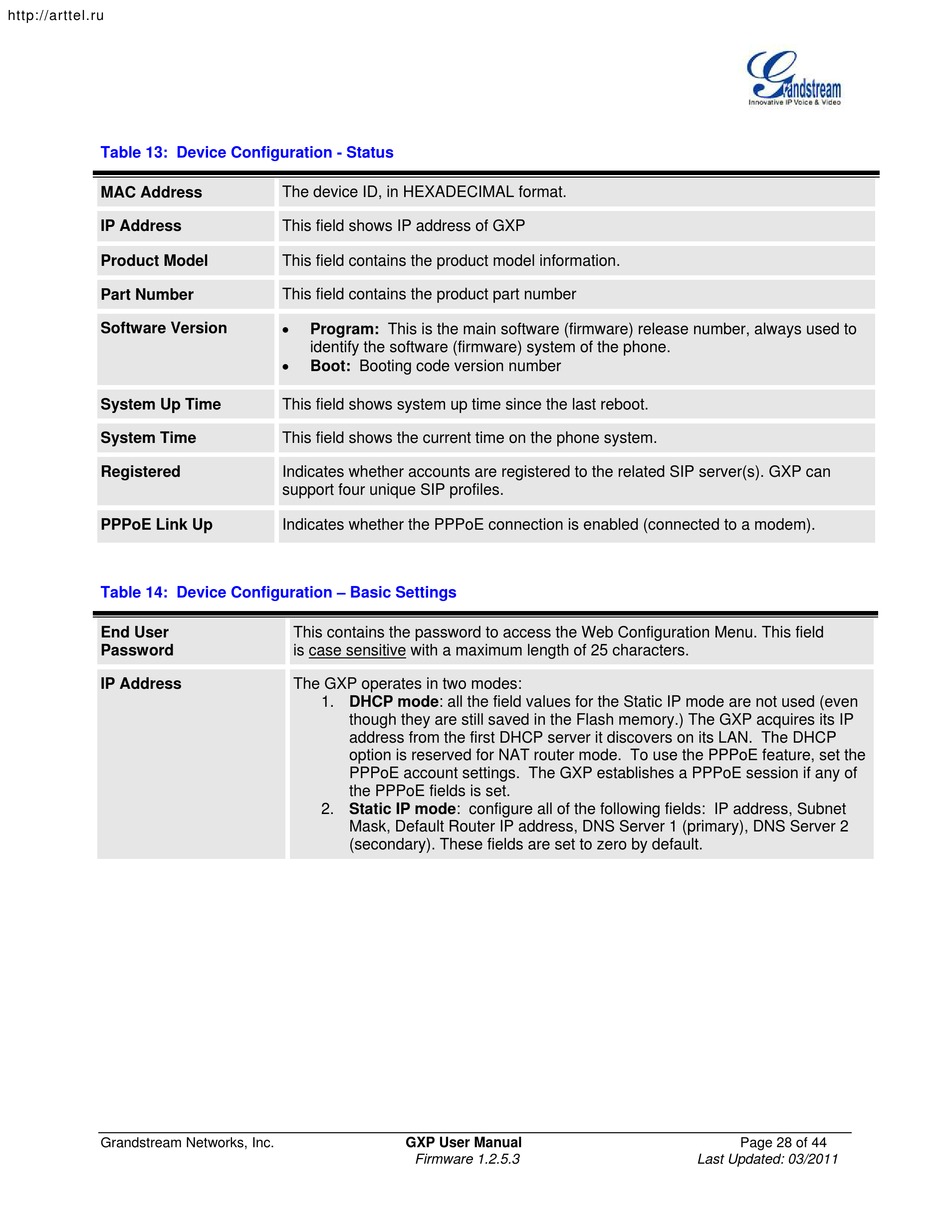 http://arttel.ru

Grandstream
Innovative IP Voice & Video

Table 13: Device Configuration - Status

| MAC Address | The device ID, in HEXADECIMAL format. |
|---|---|
| IP Address | This field shows IP address of GXP |
| Product Model | This field contains the product model information. |
| Part Number | This field contains the product part number |
| Software Version | • Program: This is the main software (firmware) release number, always used to identify the software (firmware) system of the phone. • Boot: Booting code version number |
| System Up Time | This field shows system up time since the last reboot. |
| System Time | This field shows the current time on the phone system. |
| Registered | Indicates whether accounts are registered to the related SIP server(s). GXP can support four unique SIP profiles. |
| PPPoE Link Up | Indicates whether the PPPoE connection is enabled (connected to a modem). |

Table 14: Device Configuration – Basic Settings

| End User Password | This contains the password to access the Web Configuration Menu. This field is case sensitive with a maximum length of 25 characters. |
|---|---|
| IP Address | The GXP operates in two modes: 1. DHCP mode: all the field values for the Static IP mode are not used (even though they are still saved in the Flash memory.) The GXP acquires its IP address from the first DHCP server it discovers on its LAN. The DHCP option is reserved for NAT router mode. To use the PPPoE feature, set the PPPoE account settings. The GXP establishes a PPPoE session if any of the PPPoE fields is set. 2. Static IP mode: configure all of the following fields: IP address, Subnet Mask, Default Router IP address, DNS Server 1 (primary), DNS Server 2 (secondary). These fields are set to zero by default. |

Grandstream Networks, Inc.
GXP User Manual
Firmware 1.2.5.3
Page 28 of 44
Last Updated: 03/2011